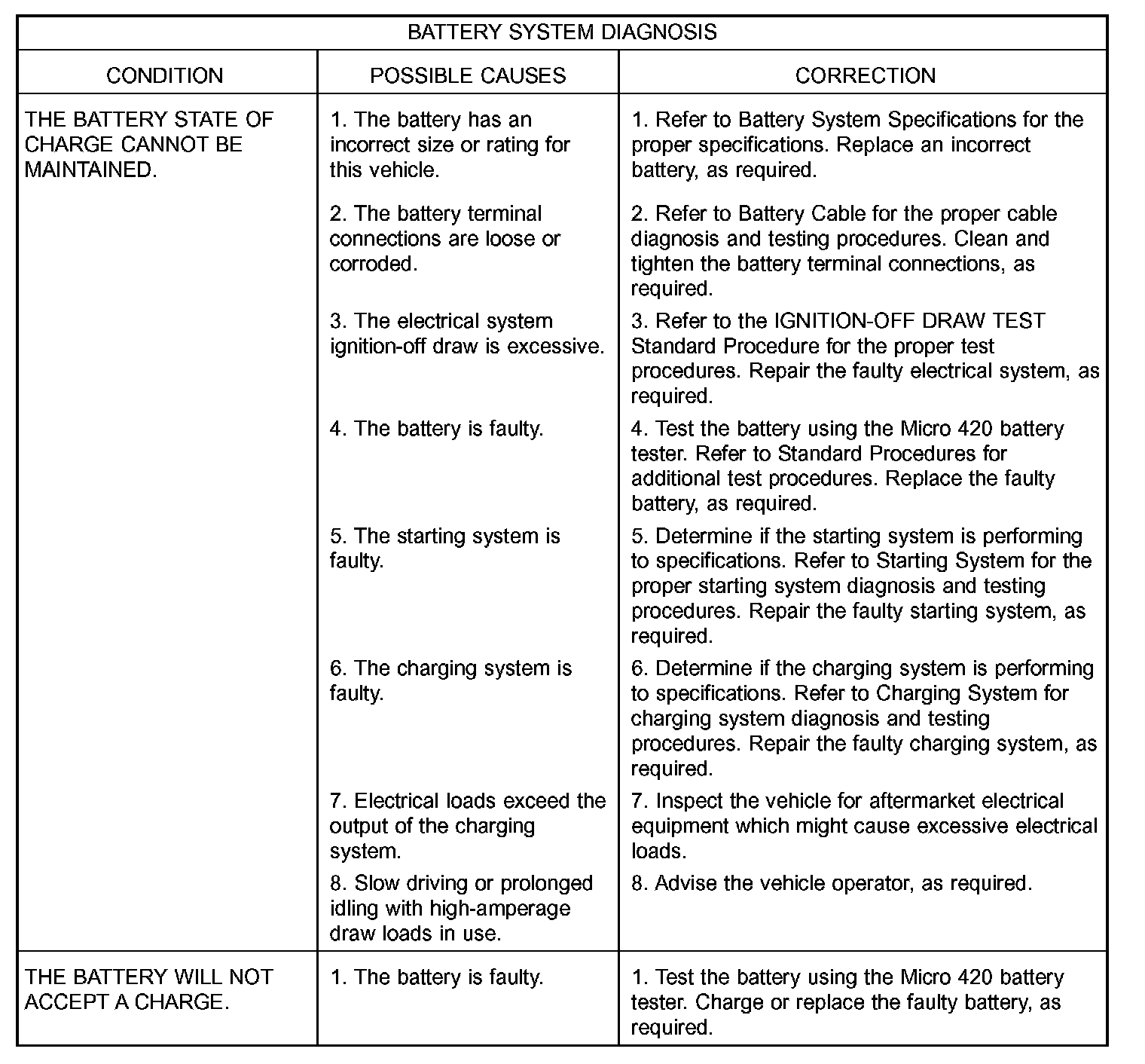 BATTERY SYSTEM DIAGNOSIS

| CONDITION | POSSIBLE CAUSES | CORRECTION |
|---|---|---|
| THE BATTERY STATE OF CHARGE CANNOT BE MAINTAINED. | 1. The battery has an incorrect size or rating for this vehicle. | 1. Refer to Battery System Specifications for the proper specifications. Replace an incorrect battery, as required. |
| | 2. The battery terminal connections are loose or corroded. | 2. Refer to Battery Cable for the proper cable diagnosis and testing procedures. Clean and tighten the battery terminal connections, as required. |
| | 3. The electrical system ignition-off draw is excessive. | 3. Refer to the IGNITION-OFF DRAW TEST Standard Procedure for the proper test procedures. Repair the faulty electrical system, as required. |
| | 4. The battery is faulty. | 4. Test the battery using the Micro 420 battery tester. Refer to Standard Procedures for additional test procedures. Replace the faulty battery, as required. |
| | 5. The starting system is faulty. | 5. Determine if the starting system is performing to specifications. Refer to Starting System for the proper starting system diagnosis and testing procedures. Repair the faulty starting system, as required. |
| | 6. The charging system is faulty. | 6. Determine if the charging system is performing to specifications. Refer to Charging System for charging system diagnosis and testing procedures. Repair the faulty charging system, as required. |
| | 7. Electrical loads exceed the output of the charging system. | 7. Inspect the vehicle for aftermarket electrical equipment which might cause excessive electrical loads. |
| | 8. Slow driving or prolonged idling with high-amperage draw loads in use. | 8. Advise the vehicle operator, as required. |
| THE BATTERY WILL NOT ACCEPT A CHARGE. | 1. The battery is faulty. | 1. Test the battery using the Micro 420 battery tester. Charge or replace the faulty battery, as required. |